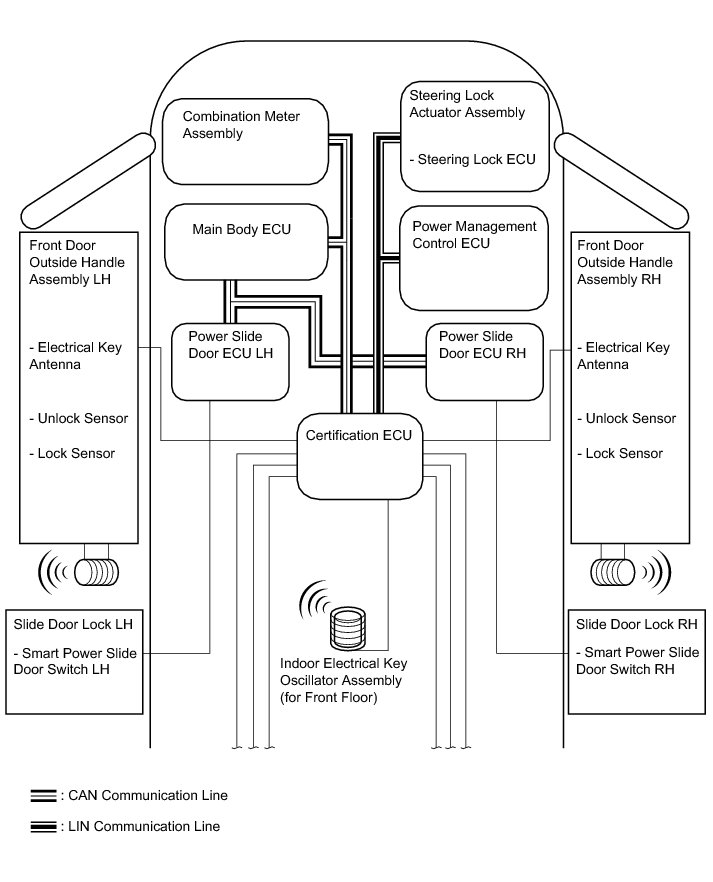 Combination Meter Assembly

Steering Lock Actuator Assembly

- Steering Lock ECU

Main Body ECU

Power Management Control ECU

Front Door Outside Handle Assembly LH

- Electrical Key Antenna

- Unlock Sensor

- Lock Sensor

Power Slide Door ECU LH

Power Slide Door ECU RH

Front Door Outside Handle Assembly RH

- Electrical Key Antenna

- Unlock Sensor

- Lock Sensor

Certification ECU

Slide Door Lock LH

- Smart Power Slide Door Switch LH

Indoor Electrical Key Oscillator Assembly (for Front Floor)

Slide Door Lock RH

- Smart Power Slide Door Switch RH

: CAN Communication Line

: LIN Communication Line